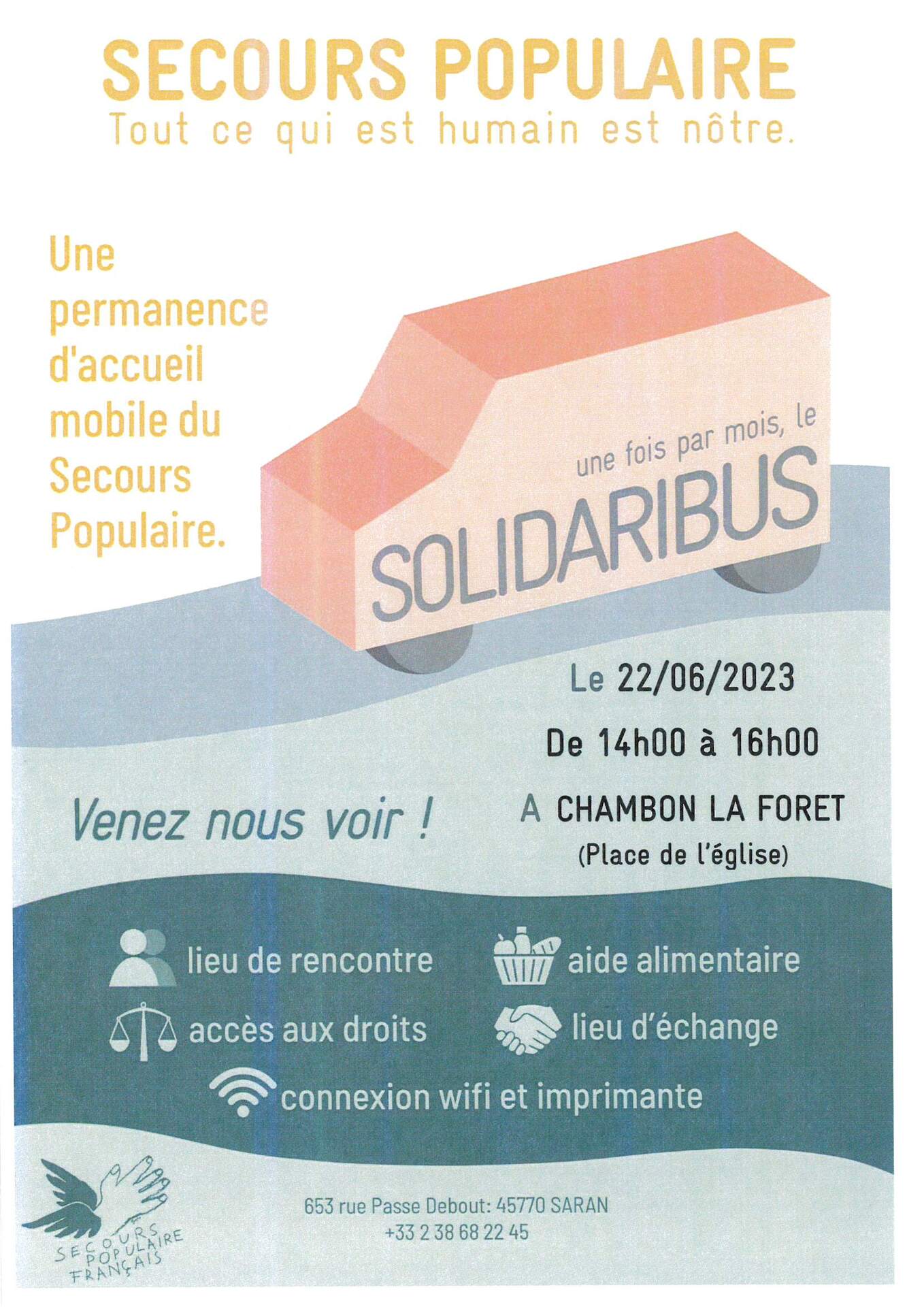 SECOURS POPULAIRE
Tout ce qui est humain est nôtre.

Une permanence d'accueil mobile du Secours Populaire.

une fois par mois, le
SOLIDARIBUS

Le 22/06/2023
De 14h00 à 16h00
A CHAMBON LA FORET
(Place de l'église)

Venez nous voir !

lieu de rencontre
aide alimentaire
accès aux droits
lieu d'échange
connexion wifi et imprimante

SECOURS POPULAIRE FRANÇAIS

653 rue Passe Debout: 45770 SARAN
+33 2 38 68 22 45